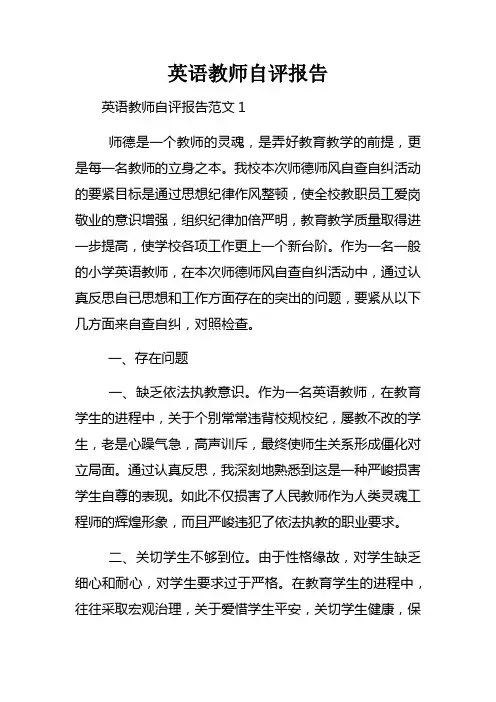 英语教师自评报告

英语教师自评报告范文 1

师德是一个教师的灵魂，是弄好教育教学的前提，更是每一名教师的立身之本。我校本次师德师风自查自纠活动的要紧目标是通过思想纪律作风整顿，使全校教职员工爱岗敬业的意识增强，组织纪律加倍严明，教育教学质量取得进一步提高，使学校各项工作更上一个新台阶。作为一名一般的小学英语教师，在本次师德师风自查自纠活动中，通过认真反思自已思想和工作方面存在的突出的问题，要紧从以下几方面来自查自纠，对照检查。

一、存在问题

一、缺乏依法执教意识。作为一名英语教师，在教育学生的进程中，关于个别常常违背校规校纪，屡教不改的学生，老是心躁气急，高声训斥，最终使师生关系形成僵化对立局面。通过认真反思，我深刻地熟悉到这是一种严峻损害学生自尊的表现。如此不仅损害了人民教师作为人类灵魂工程师的辉煌形象，而且严峻违犯了依法执教的职业要求。

二、关切学生不够到位。由于性格缘故，对学生缺乏细心和耐心，对学生要求过于严格。在教育学生的进程中，往往采取宏观治理，关于爱惜学生平安，关切学生健康，保